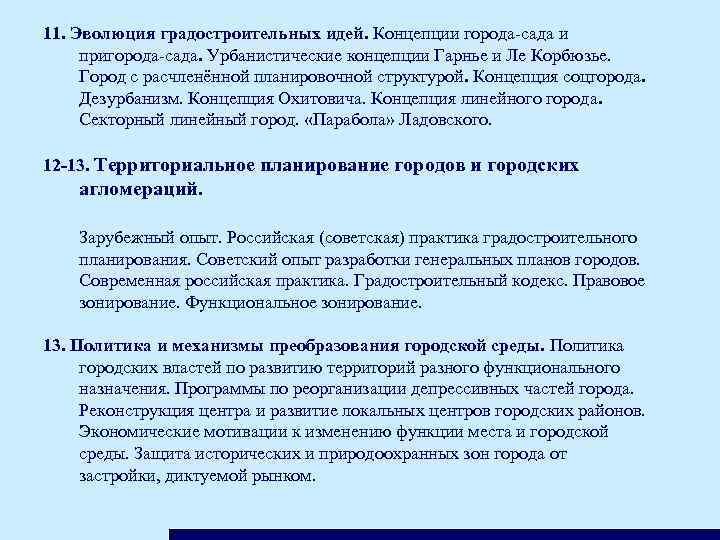 11. Эволюция градостроительных идей. Концепции города-сада и пригорода-сада. Урбанистические концепции Гарнье и Ле Корбюзье. Город с расчленённой планировочной структурой. Концепция соцгорода. Дезурбанизм. Концепция Охитовича. Концепция линейного города. Секторный линейный город. «Парабола» Ладовского.

12-13. Территориальное планирование городов и городских агломераций.

Зарубежный опыт. Российская (советская) практика градостроительного планирования. Советский опыт разработки генеральных планов городов. Современная российская практика. Градостроительный кодекс. Правовое зонирование. Функциональное зонирование.

13. Политика и механизмы преобразования городской среды. Политика городских властей по развитию территорий разного функционального назначения. Программы по реорганизации депрессивных частей города. Реконструкция центра и развитие локальных центров городских районов. Экономические мотивации к изменению функции места и городской среды. Защита исторических и природоохранных зон города от застройки, диктуемой рынком.